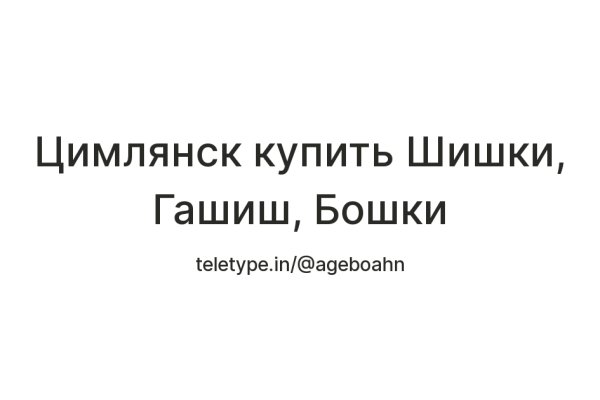 Цимлянск купить Шишки, Гашиш, Бошки

teletype.in/@ageboahn